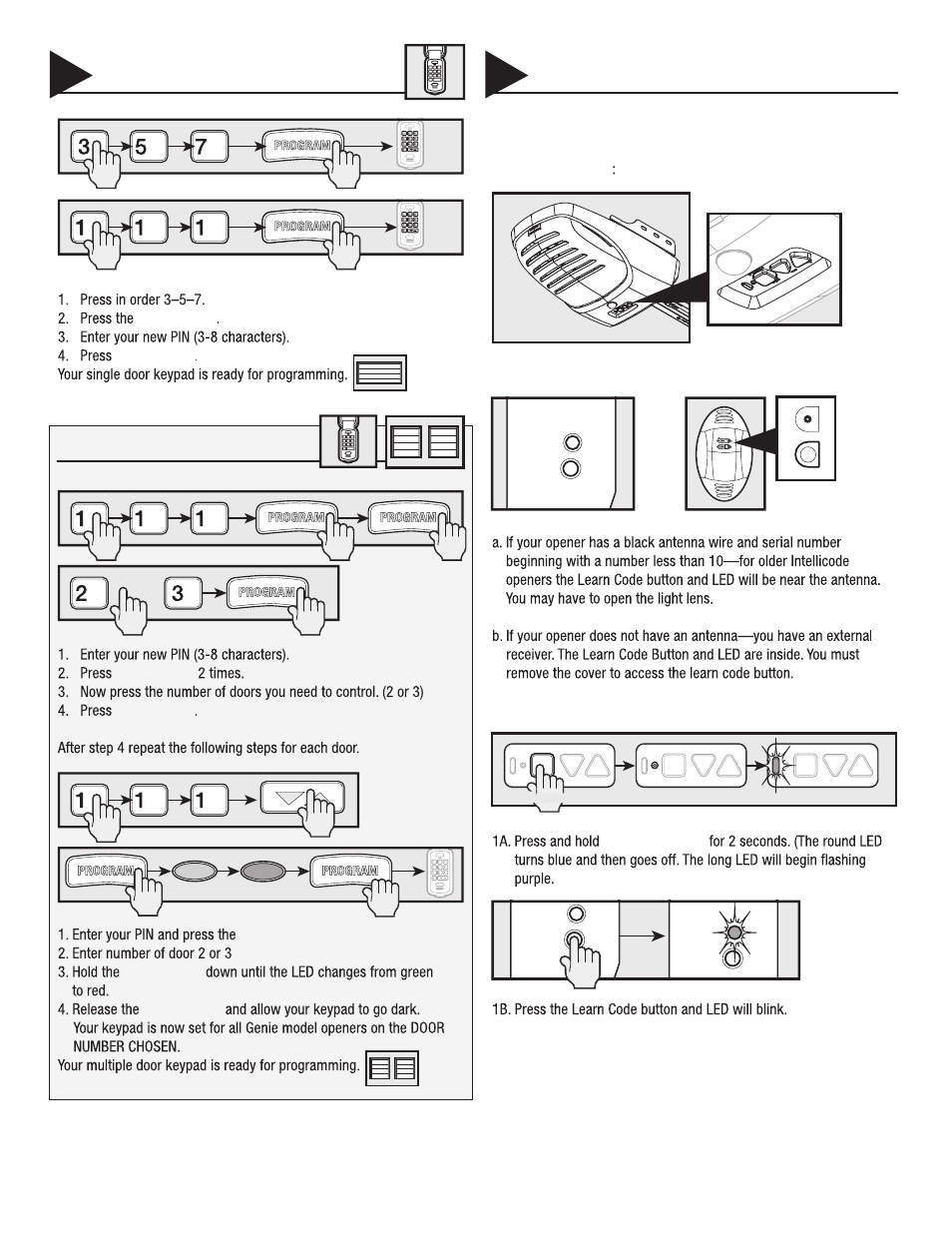 3 5 7 PROGRAM

1 1 1 PROGRAM

1. Press in order 3–5–7.
2. Press the .
3. Enter your new PIN (3-8 characters).
4. Press .
Your single door keypad is ready for programming.

1 1 1 PROGRAM PROGRAM

2 3 PROGRAM

1. Enter your new PIN (3-8 characters).
2. Press 2 times.
3. Now press the number of doors you need to control. (2 or 3)
4. Press .

After step 4 repeat the following steps for each door.

1 1 1

PROGRAM PROGRAM

1. Enter your PIN and press the
2. Enter number of door 2 or 3
3. Hold the down until the LED changes from green to red.
4. Release the and allow your keypad to go dark. Your keypad is now set for all Genie model openers on the DOOR NUMBER CHOSEN.
Your multiple door keypad is ready for programming.

:

a. If your opener has a black antenna wire and serial number beginning with a number less than 10—for older Intellicode openers the Learn Code button and LED will be near the antenna. You may have to open the light lens.

b. If your opener does not have an antenna—you have an external receiver. The Learn Code Button and LED are inside. You must remove the cover to access the learn code button.

1A. Press and hold for 2 seconds. (The round LED turns blue and then goes off. The long LED will begin flashing purple.

1B. Press the Learn Code button and LED will blink.